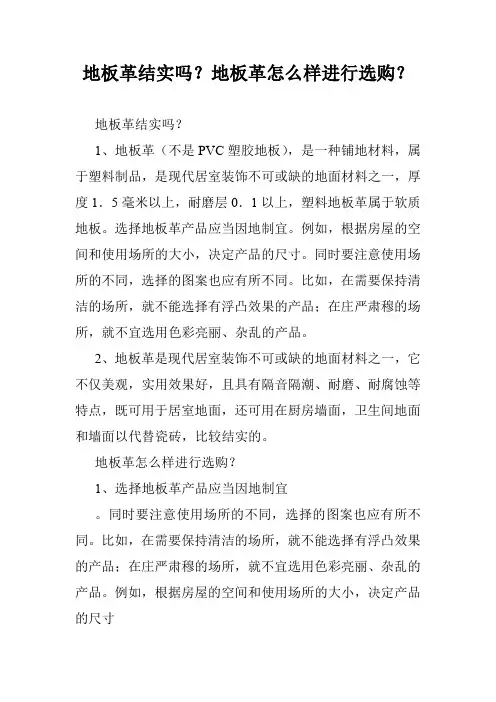 地板革结实吗？地板革怎么样进行选购？

地板革结实吗？

1、地板革（不是PVC塑胶地板），是一种铺地材料，属于塑料制品，是现代居室装饰不可或缺的地面材料之一，厚度1．5毫米以上，耐磨层0．1以上，塑料地板革属于软质地板。选择地板革产品应当因地制宜。例如，根据房屋的空间和使用场所的大小，决定产品的尺寸。同时要注意使用场所的不同，选择的图案也应有所不同。比如，在需要保持清洁的场所，就不能选择有浮凸效果的产品；在庄严肃穆的场所，就不宜选用色彩亮丽、杂乱的产品。

2、地板革是现代居室装饰不可或缺的地面材料之一，它不仅美观，实用效果好，且具有隔音隔潮、耐磨、耐腐蚀等特点，既可用于居室地面，还可用在厨房墙面，卫生间地面和墙面以代替瓷砖，比较结实的。

地板革怎么样进行选购？

1、选择地板革产品应当因地制宜

。同时要注意使用场所的不同，选择的图案也应有所不同。比如，在需要保持清洁的场所，就不能选择有浮凸效果的产品；在庄严肃穆的场所，就不宜选用色彩亮丽、杂乱的产品。例如，根据房屋的空间和使用场所的大小，决定产品的尺寸